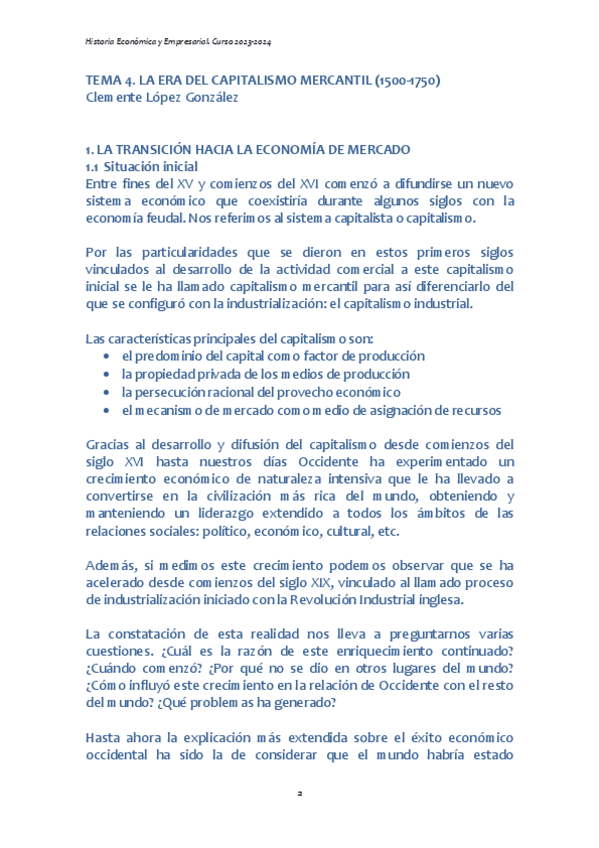 Historia Económica y Empresarial. Curso 2023-2024

TEMA 4. LA ERA DEL CAPITALISMO MERCANTIL (1500-1750)
Clemente López González

1. LA TRANSICIÓN HACIA LA ECONOMÍA DE MERCADO
1.1 Situación inicial
Entre fines del XV y comienzos del XVI comenzó a difundirse un nuevo sistema económico que coexistiría durante algunos siglos con la economía feudal. Nos referimos al sistema capitalista o capitalismo.

Por las particularidades que se dieron en estos primeros siglos vinculados al desarrollo de la actividad comercial a este capitalismo inicial se le ha llamado capitalismo mercantil para así diferenciarlo del que se configuró con la industrialización: el capitalismo industrial.

Las características principales del capitalismo son:
• el predominio del capital como factor de producción
• la propiedad privada de los medios de producción
• la persecución racional del provecho económico
• el mecanismo de mercado como medio de asignación de recursos

Gracias al desarrollo y difusión del capitalismo desde comienzos del siglo XVI hasta nuestros días Occidente ha experimentado un crecimiento económico de naturaleza intensiva que le ha llevado a convertirse en la civilización más rica del mundo, obteniendo y manteniendo un liderazgo extendido a todos los ámbitos de las relaciones sociales: político, económico, cultural, etc.

Además, si medimos este crecimiento podemos observar que se ha acelerado desde comienzos del siglo XIX, vinculado al llamado proceso de industrialización iniciado con la Revolución Industrial inglesa.

La constatación de esta realidad nos lleva a preguntarnos varias cuestiones. ¿Cuál es la razón de este enriquecimiento continuado? ¿Cuándo comenzó? ¿Por qué no se dio en otros lugares del mundo? ¿Cómo influyó este crecimiento en la relación de Occidente con el resto del mundo? ¿Qué problemas ha generado?

Hasta ahora la explicación más extendida sobre el éxito económico occidental ha sido la de considerar que el mundo habría estado

2